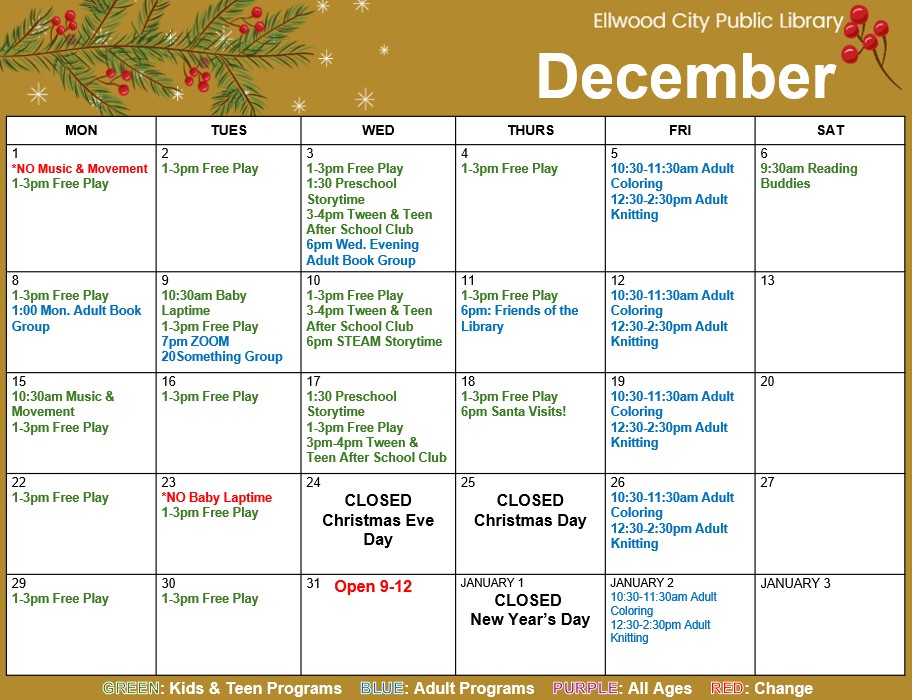 Ellwood City Public Library

December

| MON | TUES | WED | THURS | FRI | SAT |
|---|---|---|---|---|---|
| 1 *NO Music & Movement 1-3pm Free Play | 2 1-3pm Free Play | 3 1-3pm Free Play 1:30 Preschool Storytime 3-4pm Tween & Teen After School Club 6pm Wed. Evening Adult Book Group | 4 1-3pm Free Play | 5 10:30-11:30am Adult Coloring 12:30-2:30pm Adult Knitting | 6 9:30am Reading Buddies |
| 8 1-3pm Free Play 1:00 Mon. Adult Book Group | 9 10:30am Baby Laptime 1-3pm Free Play 7pm ZOOM 20Something Group | 10 1-3pm Free Play 3-4pm Tween & Teen After School Club 6pm STEAM Storytime | 11 1-3pm Free Play 6pm: Friends of the Library | 12 10:30-11:30am Adult Coloring 12:30-2:30pm Adult Knitting | 13 |
| 15 10:30am Music & Movement 1-3pm Free Play | 16 1-3pm Free Play | 17 1:30 Preschool Storytime 1-3pm Free Play 3pm-4pm Tween & Teen After School Club | 18 1-3pm Free Play 6pm Santa Visits! | 19 10:30-11:30am Adult Coloring 12:30-2:30pm Adult Knitting | 20 |
| 22 1-3pm Free Play | 23 *NO Baby Laptime 1-3pm Free Play | 24 CLOSED Christmas Eve Day | 25 CLOSED Christmas Day | 26 10:30-11:30am Adult Coloring 12:30-2:30pm Adult Knitting | 27 |
| 29 1-3pm Free Play | 30 1-3pm Free Play | 31 Open 9-12 | JANUARY 1 CLOSED New Year's Day | JANUARY 2 10:30-11:30am Adult Coloring 12:30-2:30pm Adult Knitting | JANUARY 3 |

GREEN: Kids & Teen Programs BLUE: Adult Programs PURPLE: All Ages RED: Change